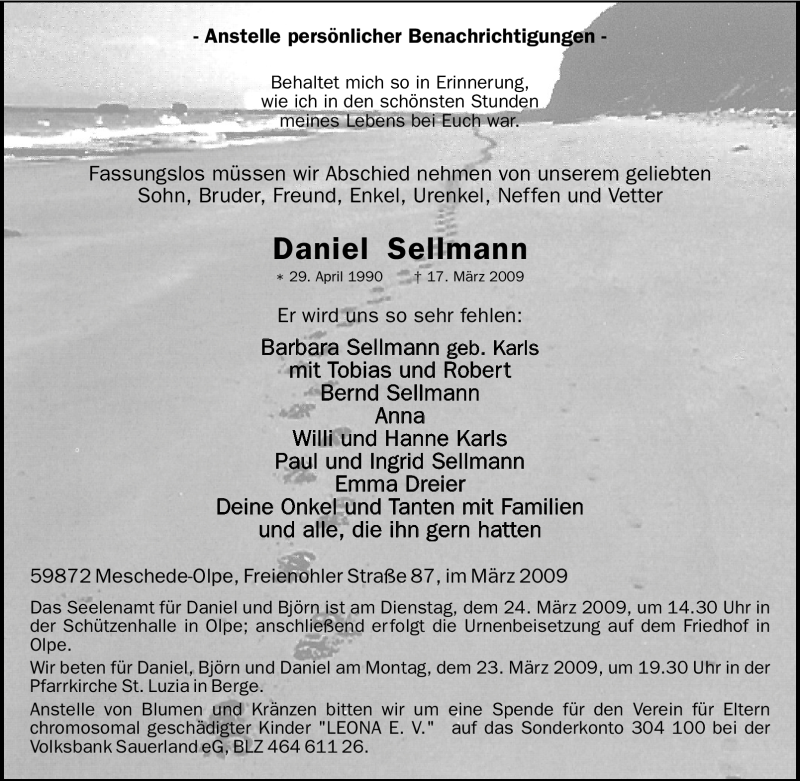 - Anstelle persönlicher Benachrichtigungen -

Behaltet mich so in Erinnerung, wie ich in den schönsten Stunden meines Lebens bei Euch war.

Fassungslos müssen wir Abschied nehmen von unserem geliebten Sohn, Bruder, Freund, Enkel, Urenkel, Neffen und Vetter

Daniel Sellmann

* 29. April 1990 † 17. März 2009

Er wird uns so sehr fehlen:

Barbara Sellmann geb. Karls
mit Tobias und Robert
Bernd Sellmann
Anna
Willi und Hanne Karls
Paul und Ingrid Sellmann
Emma Dreier
Deine Onkel und Tanten mit Familien
und alle, die ihn gern hatten

59872 Meschede-Olpe, Freienohler Straße 87, im März 2009

Das Seelenamt für Daniel und Björn ist am Dienstag, dem 24. März 2009, um 14.30 Uhr in der Schützenhalle in Olpe; anschließend erfolgt die Urnenbeisetzung auf dem Friedhof in Olpe.

Wir beten für Daniel, Björn und Daniel am Montag, dem 23. März 2009, um 19.30 Uhr in der Pfarrkirche St. Luzia in Berge.

Anstelle von Blumen und Kränzen bitten wir um eine Spende für den Verein für Eltern chromosomal geschädigter Kinder "LEONA E. V." auf das Sonderkonto 304 100 bei der Volksbank Sauerland eG, BLZ 464 611 26.